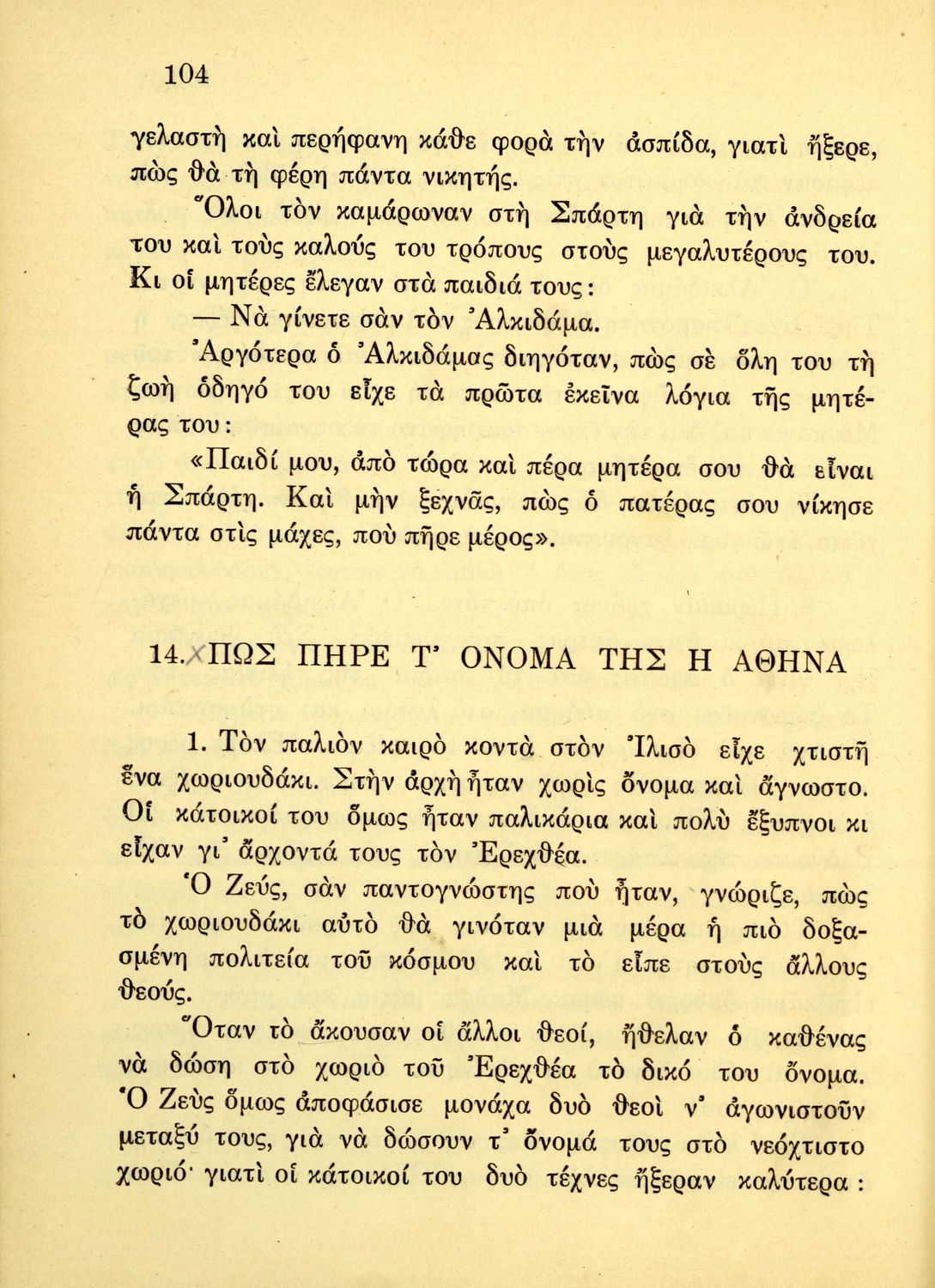 104

γελαστὴ καὶ περήφανη κάθε φορὰ τὴν ἀσπίδα, γιατὶ ἤξερε, πὼς θὰ τὴ φέρη πάντα νικητής.

Ὅλοι τὸν καμάρωναν στὴ Σπάρτη γιὰ τὴν ἀνδρεία του καὶ τοὺς καλούς του τρόπους στοὺς μεγαλυτέρους του. Κι οἱ μητέρες ἔλεγαν στὰ παιδιά τους:

— Νὰ γίνετε σὰν τὸν Ἀλκιδάμα.

Ἀργότερα ὁ Ἀλκιδάμας διηγόταν, πὼς σὲ ὅλη του τὴ ζωὴ ὁδηγό του εἶχε τὰ πρῶτα ἐκεῖνα λόγια τῆς μητέρας του:

«Παιδί μου, ἀπὸ τώρα καὶ πέρα μητέρα σου θὰ εἶναι ἡ Σπάρτη. Καὶ μὴν ξεχνᾶς, πὼς ὁ πατέρας σου νίκησε πάντα στὶς μάχες, ποὺ πῆρε μέρος».

14. ΠΩΣ ΠΗΡΕ Τ' ΟΝΟΜΑ ΤΗΣ Η ΑΘΗΝΑ

1. Τὸν παλιὸν καιρὸ κοντὰ στὸν Ἰλισὸ εἶχε χτιστῆ ἕνα χωριουδάκι. Στὴν ἀρχὴ ἦταν χωρὶς ὄνομα καὶ ἄγνωστο. Οἱ κάτοικοί του ὅμως ἦταν παλικάρια καὶ πολὺ ἔξυπνοι κι εἶχαν γι' ἄρχοντά τους τὸν Ἐρεχθέα.

Ὁ Ζεύς, σὰν παντογνώστης ποὺ ἦταν, γνώριζε, πὼς τὸ χωριουδάκι αὐτὸ θὰ γινόταν μιὰ μέρα ἡ πιὸ δοξασμένη πολιτεία τοῦ κόσμου καὶ τὸ εἶπε στοὺς ἄλλους θεούς.

Ὅταν τὸ ἄκουσαν οἱ ἄλλοι θεοί, ἤθελαν ὁ καθένας νὰ δώση στὸ χωριὸ τοῦ Ἐρεχθέα τὸ δικό του ὄνομα. Ὁ Ζεὺς ὅμως ἀποφάσισε μονάχα δυὸ θεοὶ ν' ἀγωνιστοῦν μεταξύ τους, γιὰ νὰ δώσουν τ' ὄνομά τους στὸ νεόχτιστο χωριό· γιατὶ οἱ κάτοικοί του δυὸ τέχνες ἤξεραν καλύτερα: